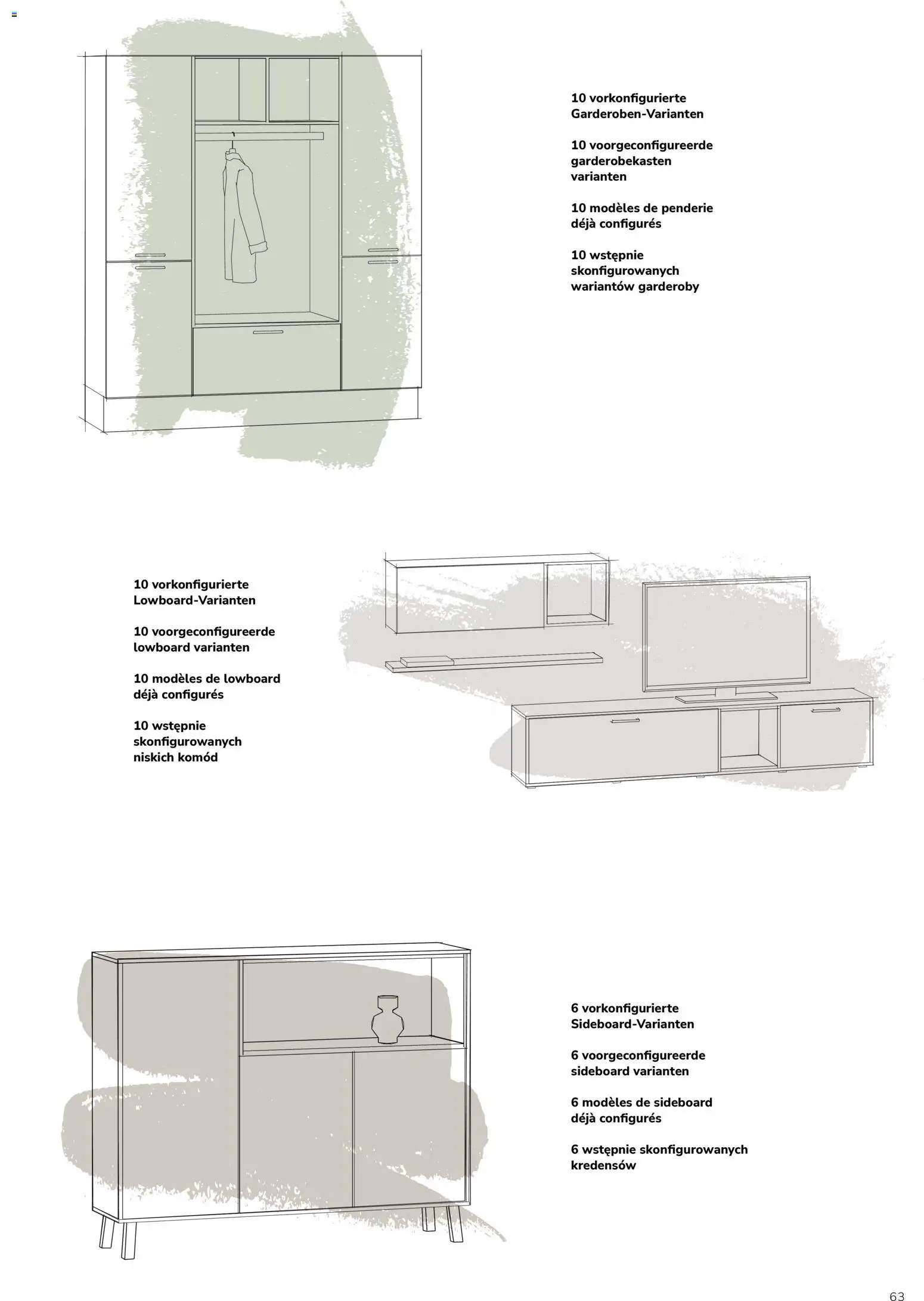 10 vorkonfigurierte Garderoben-Varianten

10 voorgeconfigureerde garderobekasten varianten

10 modèles de penderie déjà configurés

10 wstępnie skonfigurowanych wariantów garderoby

10 vorkonfigurierte Lowboard-Varianten

10 voorgeconfigureerde lowboard varianten

10 modèles de lowboard déjà configurés

10 wstępnie skonfigurowanych niskich komód

6 vorkonfigurierte Sideboard-Varianten

6 voorgeconfigureerde sideboard varianten

6 modèles de sideboard déjà configurés

6 wstępnie skonfigurowanych kredensów

63